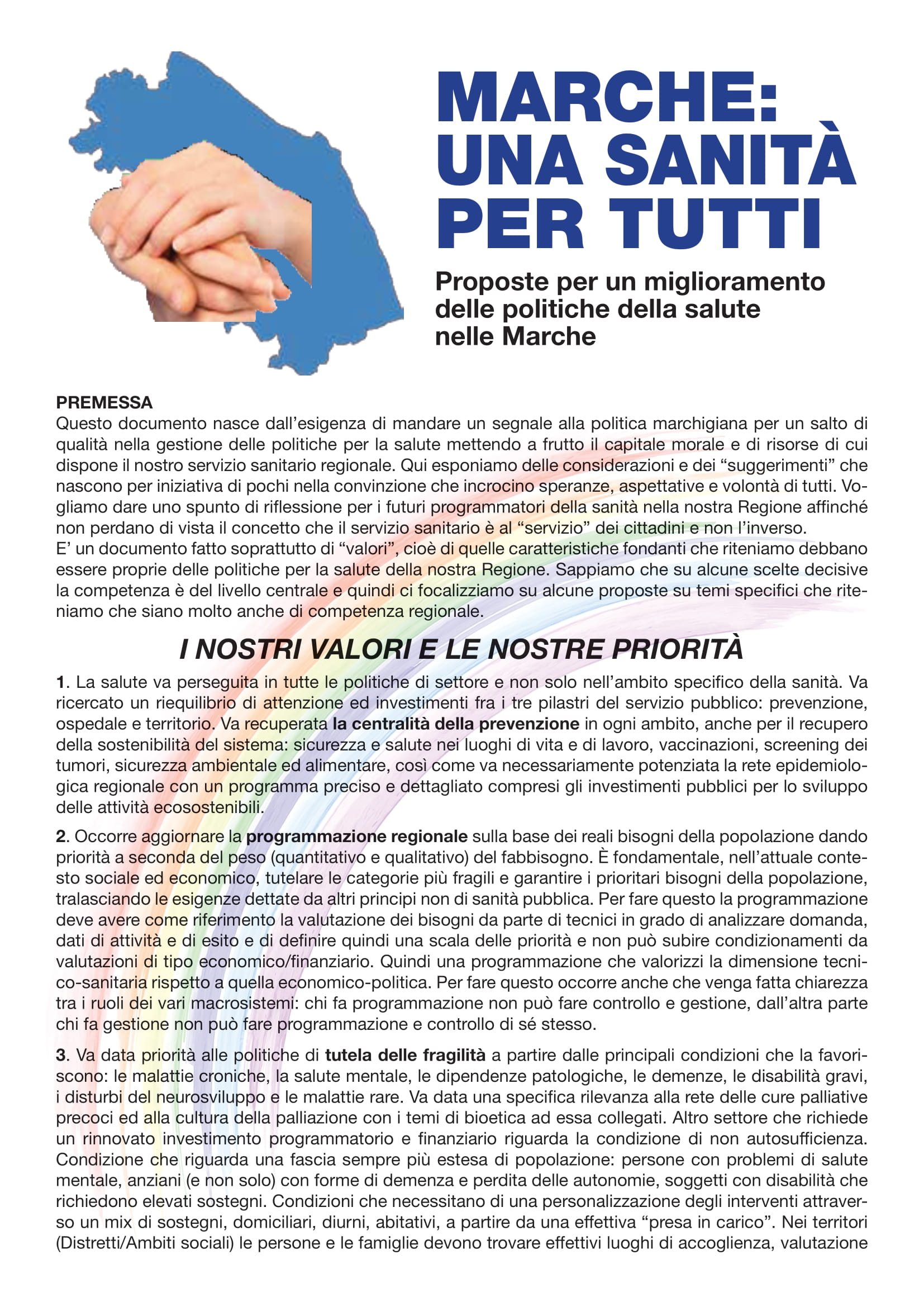 MARCHE: UNA SANITÀ PER TUTTI

Proposte per un miglioramento delle politiche della salute nelle Marche

PREMESSA
Questo documento nasce dall'esigenza di mandare un segnale alla politica marchigiana per un salto di qualità nella gestione delle politiche per la salute mettendo a frutto il capitale morale e di risorse di cui dispone il nostro servizio sanitario regionale. Qui esponiamo delle considerazioni e dei "suggerimenti" che nascono per iniziativa di pochi nella convinzione che incrocino speranze, aspettative e volontà di tutti. Vogliamo dare uno spunto di riflessione per i futuri programmatori della sanità nella nostra Regione affinché non perdano di vista il concetto che il servizio sanitario è al "servizio" dei cittadini e non l'inverso.
E' un documento fatto soprattutto di "valori", cioè di quelle caratteristiche fondanti che riteniamo debbano essere proprie delle politiche per la salute della nostra Regione. Sappiamo che su alcune scelte decisive la competenza è del livello centrale e quindi ci focalizziamo su alcune proposte su temi specifici che riteniamo che siano molto anche di competenza regionale.

I NOSTRI VALORI E LE NOSTRE PRIORITÀ

1. La salute va perseguita in tutte le politiche di settore e non solo nell'ambito specifico della sanità. Va ricercato un riequilibrio di attenzione ed investimenti fra i tre pilastri del servizio pubblico: prevenzione, ospedale e territorio. Va recuperata la centralità della prevenzione in ogni ambito, anche per il recupero della sostenibilità del sistema: sicurezza e salute nei luoghi di vita e di lavoro, vaccinazioni, screening dei tumori, sicurezza ambientale ed alimentare, così come va necessariamente potenziata la rete epidemiologica regionale con un programma preciso e dettagliato compresi gli investimenti pubblici per lo sviluppo delle attività ecosostenibili.

2. Occorre aggiornare la programmazione regionale sulla base dei reali bisogni della popolazione dando priorità a seconda del peso (quantitativo e qualitativo) del fabbisogno. È fondamentale, nell'attuale contesto sociale ed economico, tutelare le categorie più fragili e garantire i prioritari bisogni della popolazione, tralasciando le esigenze dettate da altri principi non di sanità pubblica. Per fare questo la programmazione deve avere come riferimento la valutazione dei bisogni da parte di tecnici in grado di analizzare domanda, dati di attività e di esito e di definire quindi una scala delle priorità e non può subire condizionamenti da valutazioni di tipo economico/finanziario. Quindi una programmazione che valorizzi la dimensione tecnico-sanitaria rispetto a quella economico-politica. Per fare questo occorre anche che venga fatta chiarezza tra i ruoli dei vari macrosistemi: chi fa programmazione non può fare controllo e gestione, dall'altra parte chi fa gestione non può fare programmazione e controllo di sé stesso.

3. Va data priorità alle politiche di tutela delle fragilità a partire dalle principali condizioni che la favoriscono: le malattie croniche, la salute mentale, le dipendenze patologiche, le demenze, le disabilità gravi, i disturbi del neurosviluppo e le malattie rare. Va data una specifica rilevanza alla rete delle cure palliative precoci ed alla cultura della palliazione con i temi di bioetica ad essa collegati. Altro settore che richiede un rinnovato investimento programmatorio e finanziario riguarda la condizione di non autosufficienza. Condizione che riguarda una fascia sempre più estesa di popolazione: persone con problemi di salute mentale, anziani (e non solo) con forme di demenza e perdita delle autonomie, soggetti con disabilità che richiedono elevati sostegni. Condizioni che necessitano di una personalizzazione degli interventi attraverso un mix di sostegni, domiciliari, diurni, abitativi, a partire da una effettiva "presa in carico". Nei territori (Distretti/Ambiti sociali) le persone e le famiglie devono trovare effettivi luoghi di accoglienza, valutazione